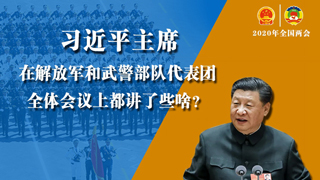 2020年全国两会

习近平主席
在解放军和武警部队代表团
全体会议上都讲了些啥？